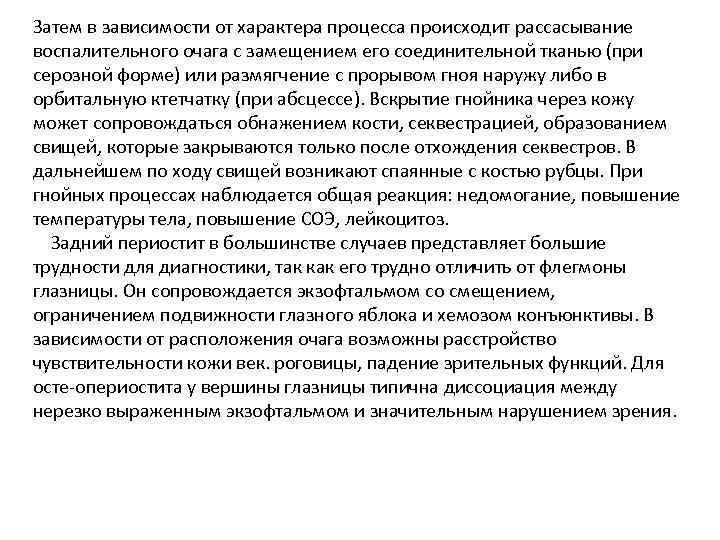 Затем в зависимости от характера процесса происходит рассасывание воспалительного очага с замещением его соединительной тканью (при серозной форме) или размягчение с прорывом гноя наружу либо в орбитальную ктетчатку (при абсцессе). Вскрытие гнойника через кожу может сопровождаться обнажением кости, секвестрацией, образованием свищей, которые закрываются только после отхождения секвестров. В дальнейшем по ходу свищей возникают спаянные с костью рубцы. При гнойных процессах наблюдается общая реакция: недомогание, повышение температуры тела, повышение СОЭ, лейкоцитоз.

Задний периостит в большинстве случаев представляет большие трудности для диагностики, так как его трудно отличить от флегмоны глазницы. Он сопровождается экзофтальмом со смещением, ограничением подвижности глазного яблока и хемозом конъюнктивы. В зависимости от расположения очага возможны расстройство чувствительности кожи век. роговицы, падение зрительных функций. Для осте-опериостита у вершины глазницы типична диссоциация между нерезко выраженным экзофтальмом и значительным нарушением зрения.